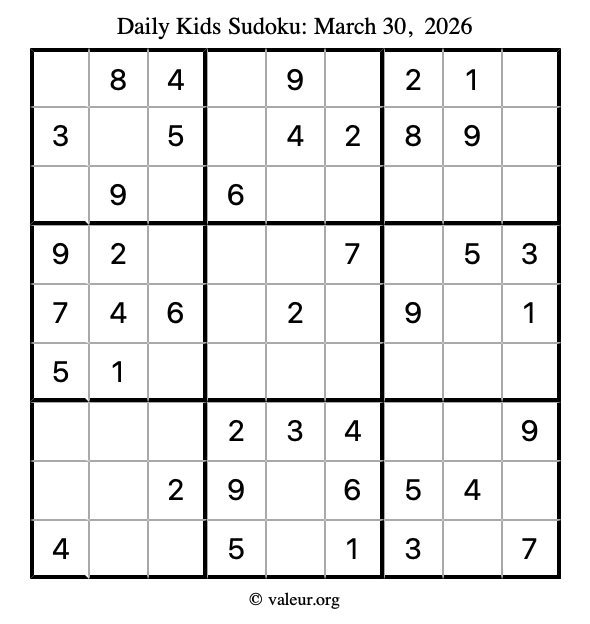 Daily Kids Sudoku: March 30, 2026

|  | 8 | 4 |  | 9 |  | 2 | 1 |  |
|---|---|---|---|---|---|---|---|---|
| 3 |  | 5 |  | 4 | 2 | 8 | 9 |  |
|  | 9 |  | 6 |  |  |  |  |  |
| 9 | 2 |  |  |  | 7 |  | 5 | 3 |
| 7 | 4 | 6 |  | 2 |  | 9 |  | 1 |
| 5 | 1 |  |  |  |  |  |  |  |
|  |  |  | 2 | 3 | 4 |  |  | 9 |
|  |  | 2 | 9 |  | 6 | 5 | 4 |  |
| 4 |  |  | 5 |  | 1 | 3 |  | 7 |

© valeur.org